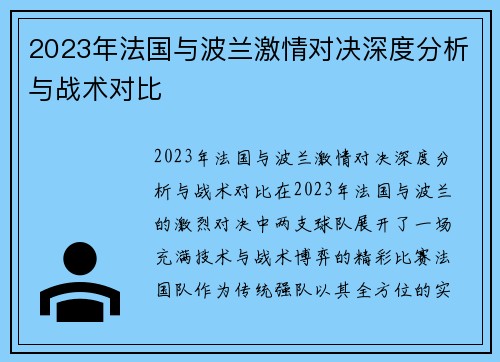 2023年法国与波兰激情对决深度分析与战术对比

2023年法国与波兰激情对决深度分析与战术对比在2023年法国与波兰的激烈对决中两支球队展开了一场充满技术与战术博弈的精彩比赛法国队作为传统强队以其全方位的实